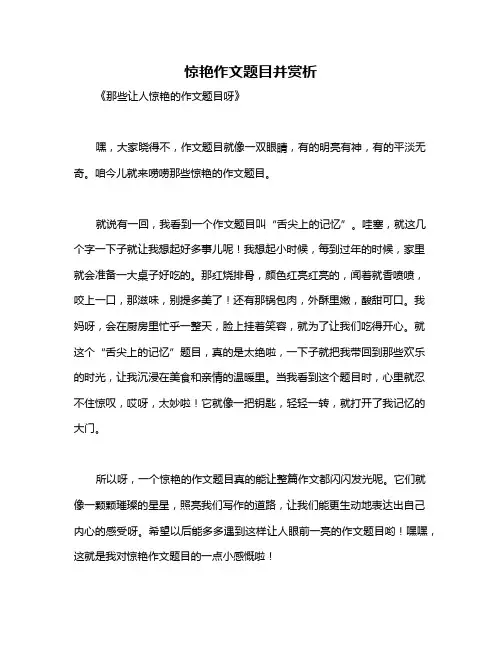 惊艳作文题目并赏析

《那些让人惊艳的作文题目呀》

嘿，大家晓得不，作文题目就像一双眼睛，有的明亮有神，有的平淡无奇。咱今儿就来唠唠那些惊艳的作文题目。

就说有一回，我看到一个作文题目叫“舌尖上的记忆”。哇塞，就这几个字一下子就让我想起好多事儿呢！我想起小时候，每到过年的时候，家里就会准备一大桌子好吃的。那红烧排骨，颜色红亮红亮的，闻着就香喷喷，咬上一口，那滋味，别提多美了！还有那锅包肉，外酥里嫩，酸甜可口。我妈呀，会在厨房里忙乎一整天，脸上挂着笑容，就为了让我们吃得开心。就这个“舌尖上的记忆”题目，真的是太绝啦，一下子就把我带回到那些欢乐的时光，让我沉浸在美食和亲情的温暖里。当我看到这个题目时，心里就忍不住惊叹，哎呀，太妙啦！它就像一把钥匙，轻轻一转，就打开了我记忆的大门。

所以呀，一个惊艳的作文题目真的能让整篇作文都闪闪发光呢。它们就像一颗颗璀璨的星星，照亮我们写作的道路，让我们能更生动地表达出自己内心的感受呀。希望以后能多多遇到这样让人眼前一亮的作文题目哟！嘿嘿，这就是我对惊艳作文题目的一点小感慨啦！